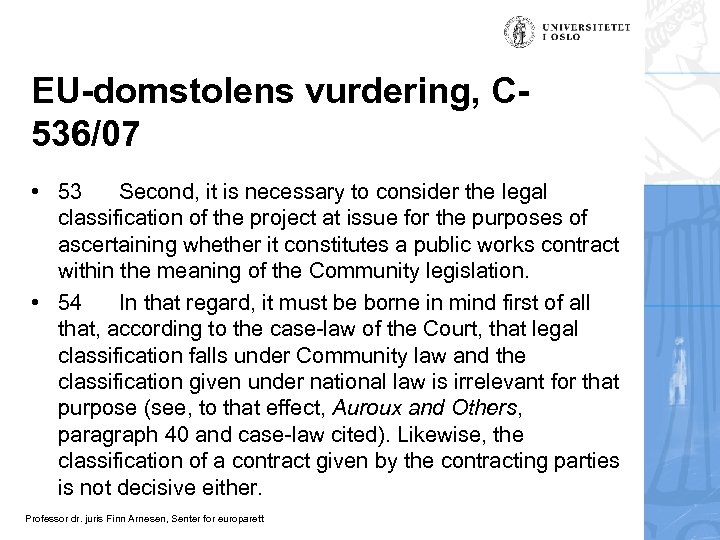 UNIVERSITETET I OSLO

EU-domstolens vurdering, C-536/07

• 53 Second, it is necessary to consider the legal classification of the project at issue for the purposes of ascertaining whether it constitutes a public works contract within the meaning of the Community legislation.

• 54 In that regard, it must be borne in mind first of all that, according to the case-law of the Court, that legal classification falls under Community law and the classification given under national law is irrelevant for that purpose (see, to that effect, Auroux and Others, paragraph 40 and case-law cited). Likewise, the classification of a contract given by the contracting parties is not decisive either.

Professor dr. juris Finn Arnesen, Senter for europarett